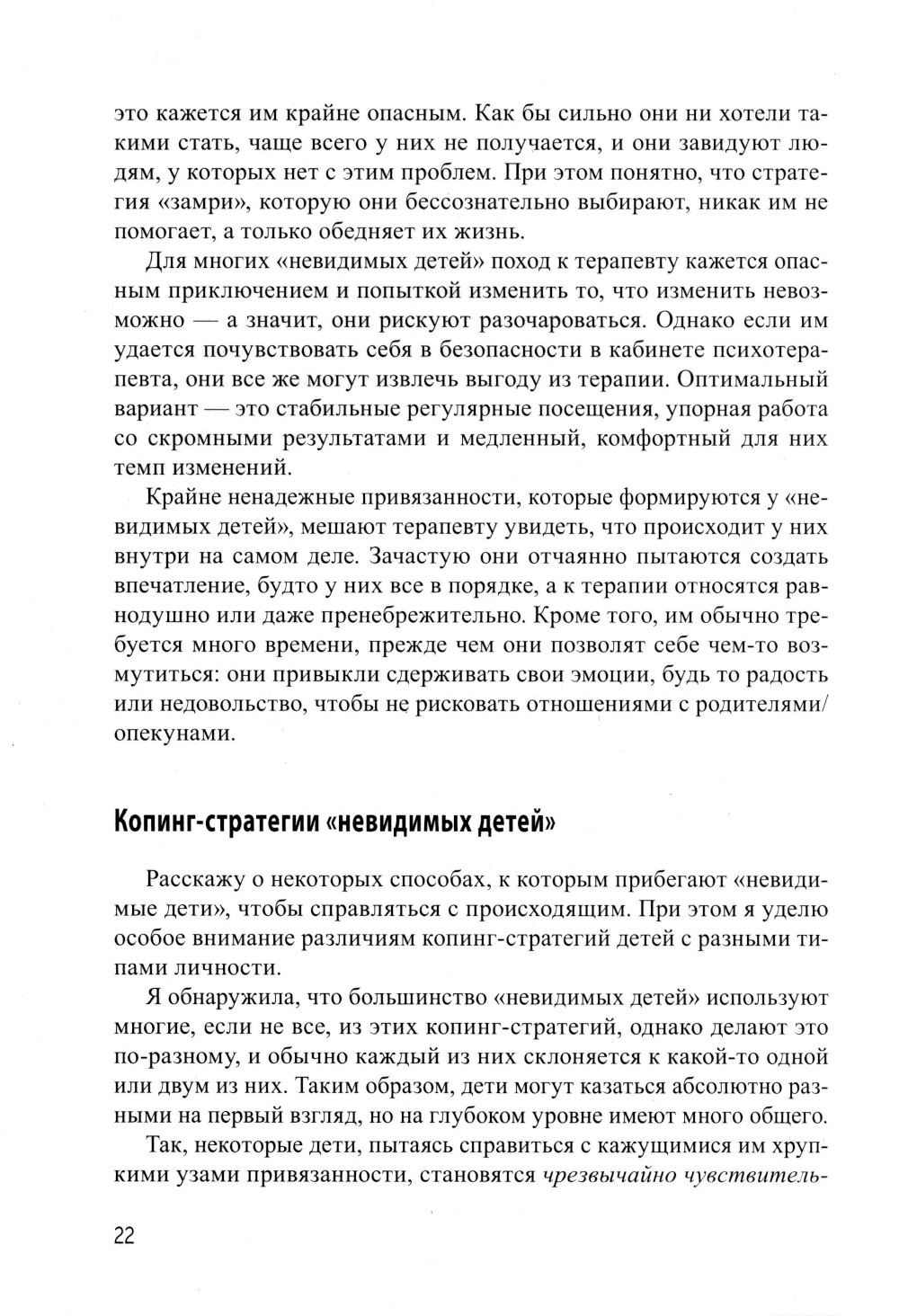 это кажется им крайне опасным. Как бы сильно они ни хотели такими стать, чаще всего у них не получается, и они завидуют людям, у которых нет с этим проблем. При этом понятно, что стратегия «замри», которую они бессознательно выбирают, никак им не помогает, а только обедняет их жизнь.

Для многих «невидимых детей» поход к терапевту кажется опасным приключением и попыткой изменить то, что изменить невозможно — а значит, они рискуют разочароваться. Однако если им удается почувствовать себя в безопасности в кабинете психотерапевта, они все же могут извлечь выгоду из терапии. Оптимальный вариант — это стабильные регулярные посещения, упорная работа со скромными результатами и медленный, комфортный для них темп изменений.

Крайне ненадежные привязанности, которые формируются у «невидимых детей», мешают терапевту увидеть, что происходит у них внутри на самом деле. Зачастую они отчаянно пытаются создать впечатление, будто у них все в порядке, а к терапии относятся равнодушно или даже пренебрежительно. Кроме того, им обычно требуется много времени, прежде чем они позволят себе чем-то возмутиться: они привыкли сдерживать свои эмоции, будь то радость или недовольство, чтобы не рисковать отношениями с родителями/опекунами.

Копинг-стратегии «невидимых детей»

Расскажу о некоторых способах, к которым прибегают «невидимые дети», чтобы справляться с происходящим. При этом я уделю особое внимание различиям копинг-стратегий детей с разными типами личности.

Я обнаружила, что большинство «невидимых детей» используют многие, если не все, из этих копинг-стратегий, однако делают это по-разному, и обычно каждый из них склоняется к какой-то одной или двум из них. Таким образом, дети могут казаться абсолютно разными на первый взгляд, но на глубоком уровне имеют много общего.

Так, некоторые дети, пытаясь справиться с кажущимися им хрупкими узами привязанности, становятся чрезвычайно чувствитель-

22